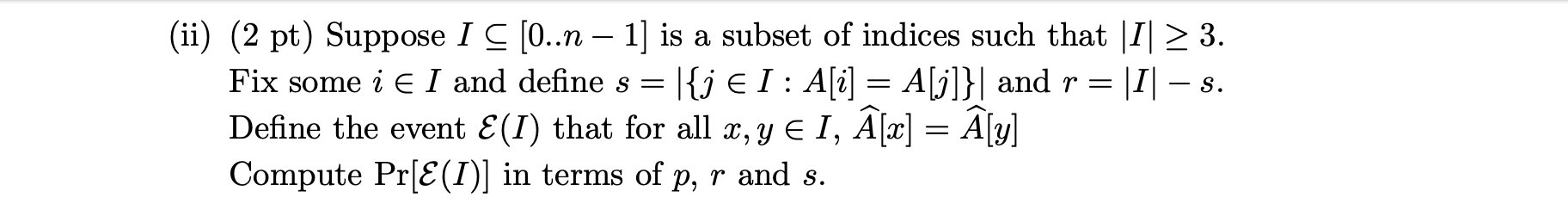 (ii) (2 pt) Suppose $I \subseteq [0..n-1]$ is a subset of indices such that $|I| \geq 3$. Fix some $i \in I$ and define $s = |\{j \in I : A[i] = A[j]\}|$ and $r = |I| - s$. Define the event $\mathcal{E}(I)$ that for all $x, y \in I$, $\widehat{A}[x] = \widehat{A}[y]$ Compute $\Pr[\mathcal{E}(I)]$ in terms of $p$, $r$ and $s$.